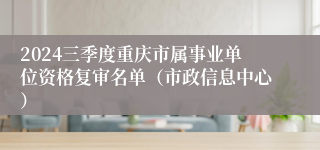 2024三季度重庆市属事业单位资格复审名单（市政信息中心）